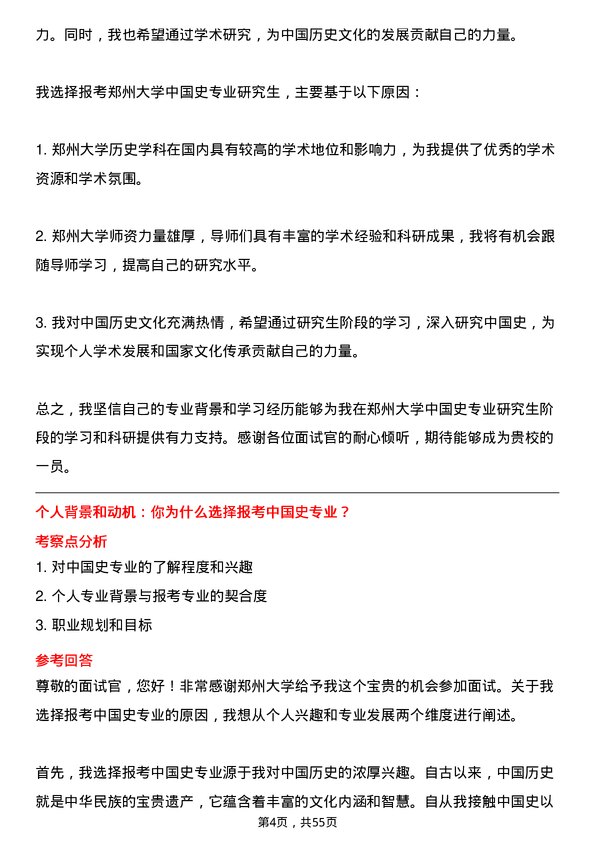 力。同时，我也希望通过学术研究，为中国历史文化的发展贡献自己的力量。

我选择报考郑州大学中国史专业研究生，主要基于以下原因：

1. 郑州大学历史学科在国内具有较高的学术地位和影响力，为我提供了优秀的学术资源和学术氛围。

2. 郑州大学师资力量雄厚，导师们具有丰富的学术经验和科研成果，我将有机会跟随导师学习，提高自己的研究水平。

3. 我对中国历史文化充满热情，希望通过研究生阶段的学习，深入研究中国史，为实现个人学术发展和国家文化传承贡献自己的力量。

总之，我坚信自己的专业背景和学习经历能够为我在郑州大学中国史专业研究生阶段的学习和科研提供有力支持。感谢各位面试官的耐心倾听，期待能够成为贵校的一员。

个人背景和动机：你为什么选择报考中国史专业？

考察点分析

1. 对中国史专业的了解程度和兴趣

2. 个人专业背景与报考专业的契合度

3. 职业规划和目标

参考回答

尊敬的面试官，您好！非常感谢郑州大学给予我这个宝贵的机会参加面试。关于我选择报考中国史专业的原因，我想从个人兴趣和专业发展两个维度进行阐述。

首先，我选择报考中国史专业源于我对中国历史的浓厚兴趣。自古以来，中国历史就是中华民族的宝贵遗产，它蕴含着丰富的文化内涵和智慧。自从我接触中国史以

第4页，共55页